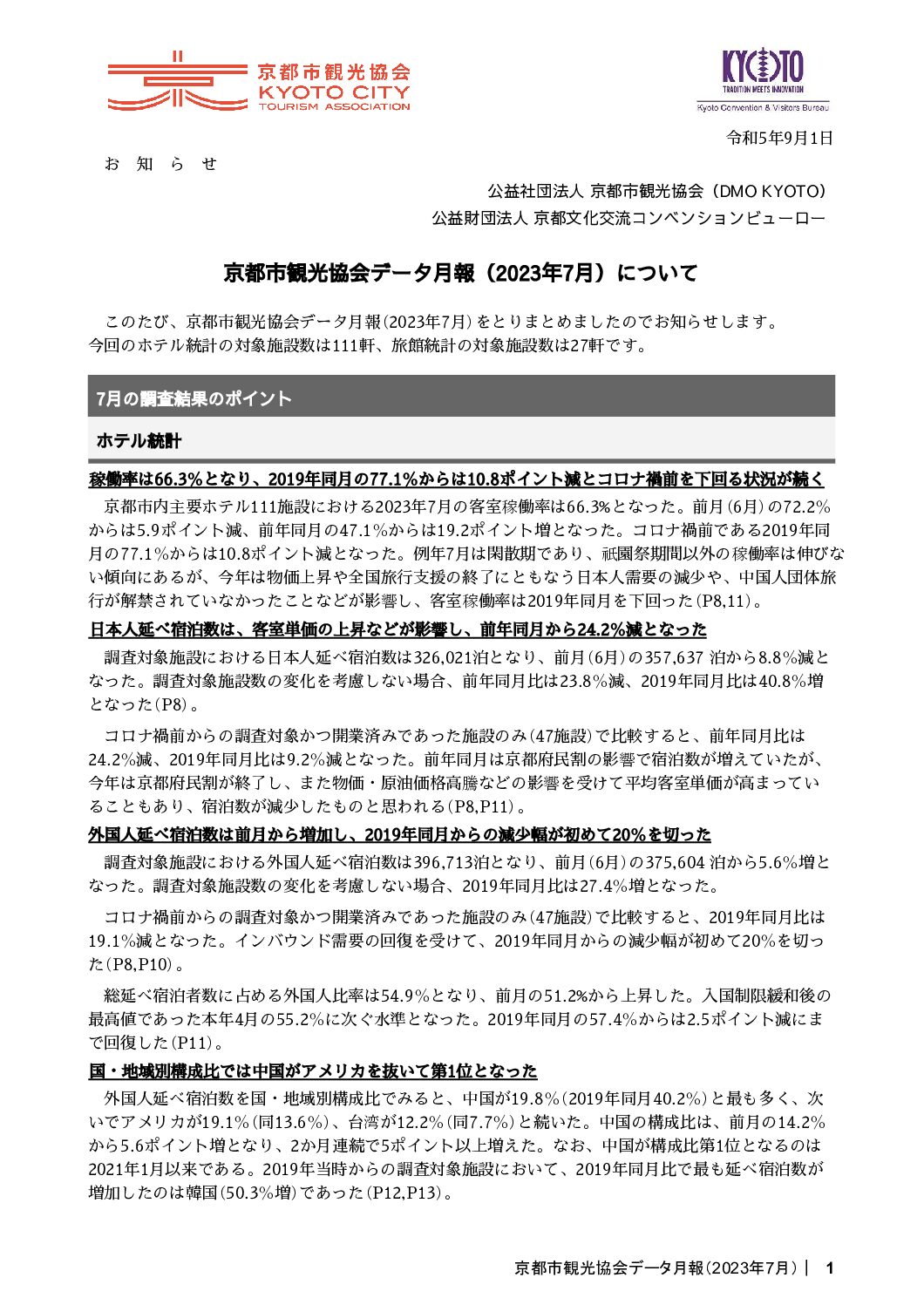 京都市観光協会
KYOTO CITY
TOURISM ASSOCIATION

KYOTO
TRADITION MEETS INNOVATION
Kyoto Convention & Visitors Bureau

令和5年9月1日

お 知 ら せ

公益社団法人 京都市観光協会（DMO KYOTO）
公益財団法人 京都文化交流コンベンションビューロー

京都市観光協会データ月報（2023年7月）について

このたび、京都市観光協会データ月報(2023年7月)をとりまとめましたのでお知らせします。今回のホテル統計の対象施設数は111軒、旅館統計の対象施設数は27軒です。

7月の調査結果のポイント

ホテル統計

稼働率は66.3%となり、2019年同月の77.1%からは10.8ポイント減とコロナ禍前を下回る状況が続く

京都市内主要ホテル111施設における2023年7月の客室稼働率は66.3%となった。前月(6月)の72.2%からは5.9ポイント減、前年同月の47.1%からは19.2ポイント増となった。コロナ禍前である2019年同月の77.1%からは10.8ポイント減となった。例年7月は閑散期であり、祇園祭期間以外の稼働率は伸びない傾向にあるが、今年は物価上昇や全国旅行支援の終了にともなう日本人需要の減少や、中国人団体旅行が解禁されていなかったことなどが影響し、客室稼働率は2019年同月を下回った(P8,11)。

日本人延べ宿泊数は、客室単価の上昇などが影響し、前年同月から24.2%減となった

調査対象施設における日本人延べ宿泊数は326,021泊となり、前月(6月)の357,637 泊から8.8%減となった。調査対象施設数の変化を考慮しない場合、前年同月比は23.8%減、2019年同月比は40.8%増となった(P8)。

コロナ禍前からの調査対象かつ開業済みであった施設のみ(47施設)で比較すると、前年同月比は24.2%減、2019年同月比は9.2%減となった。前年同月は京都府民割の影響で宿泊数が増えていたが、今年は京都府民割が終了し、また物価・原油価格高騰などの影響を受けて平均客室単価が高まっていることもあり、宿泊数が減少したものと思われる(P8,P11)。

外国人延べ宿泊数は前月から増加し、2019年同月からの減少幅が初めて20%を切った

調査対象施設における外国人延べ宿泊数は396,713泊となり、前月(6月)の375,604 泊から5.6%増となった。調査対象施設数の変化を考慮しない場合、2019年同月比は27.4%増となった。

コロナ禍前からの調査対象かつ開業済みであった施設のみ(47施設)で比較すると、2019年同月比は19.1%減となった。インバウンド需要の回復を受けて、2019年同月からの減少幅が初めて20%を切った(P8,P10)。

総延べ宿泊者数に占める外国人比率は54.9%となり、前月の51.2%から上昇した。入国制限緩和後の最高値であった本年4月の55.2%に次ぐ水準となった。2019年同月の57.4%からは2.5ポイント減にまで回復した(P11)。

国・地域別構成比では中国がアメリカを抜いて第1位となった

外国人延べ宿泊数を国・地域別構成比でみると、中国が19.8%(2019年同月40.2%)と最も多く、次いでアメリカが19.1%(同13.6%)、台湾が12.2%(同7.7%)と続いた。中国の構成比は、前月の14.2%から5.6ポイント増となり、2か月連続で5ポイント以上増えた。なお、中国が構成比第1位となるのは2021年1月以来である。2019年当時からの調査対象施設において、2019年同月比で最も延べ宿泊数が増加したのは韓国(50.3%増)であった(P12,P13)。

京都市観光協会データ月報(2023年7月) | 1